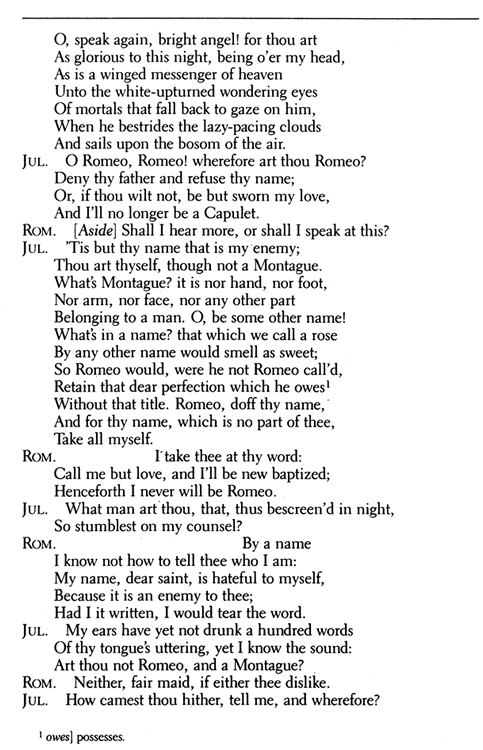 O, speak again, bright angel! for thou art
As glorious to this night, being o'er my head,
As is a winged messenger of heaven
Unto the white-upturned wondering eyes
Of mortals that fall back to gaze on him,
When he bestrides the lazy-pacing clouds
And sails upon the bosom of the air.
JUL. O Romeo, Romeo! wherefore art thou Romeo?
Deny thy father and refuse thy name;
Or, if thou wilt not, be but sworn my love,
And I'll no longer be a Capulet.
ROM. [Aside] Shall I hear more, or shall I speak at this?
JUL. 'Tis but thy name that is my enemy;
Thou art thyself, though not a Montague.
What's Montague? it is nor hand, nor foot,
Nor arm, nor face, nor any other part
Belonging to a man. O, be some other name!
What's in a name? that which we call a rose
By any other name would smell as sweet;
So Romeo would, were he not Romeo call'd,
Retain that dear perfection which he owes$^1$
Without that title. Romeo, doff thy name,
And for thy name, which is no part of thee,
Take all myself.
ROM. I take thee at thy word:
Call me but love, and I'll be new baptized;
Henceforth I never will be Romeo.
JUL. What man art thou, that, thus bescreen'd in night,
So stumblest on my counsel?
ROM. By a name
I know not how to tell thee who I am:
My name, dear saint, is hateful to myself,
Because it is an enemy to thee;
Had I it written, I would tear the word.
JUL. My ears have yet not drunk a hundred words
Of thy tongue's uttering, yet I know the sound:
Art thou not Romeo, and a Montague?
ROM. Neither, fair maid, if either thee dislike.
JUL. How camest thou hither, tell me, and wherefore?

$^1$ owes] possesses.